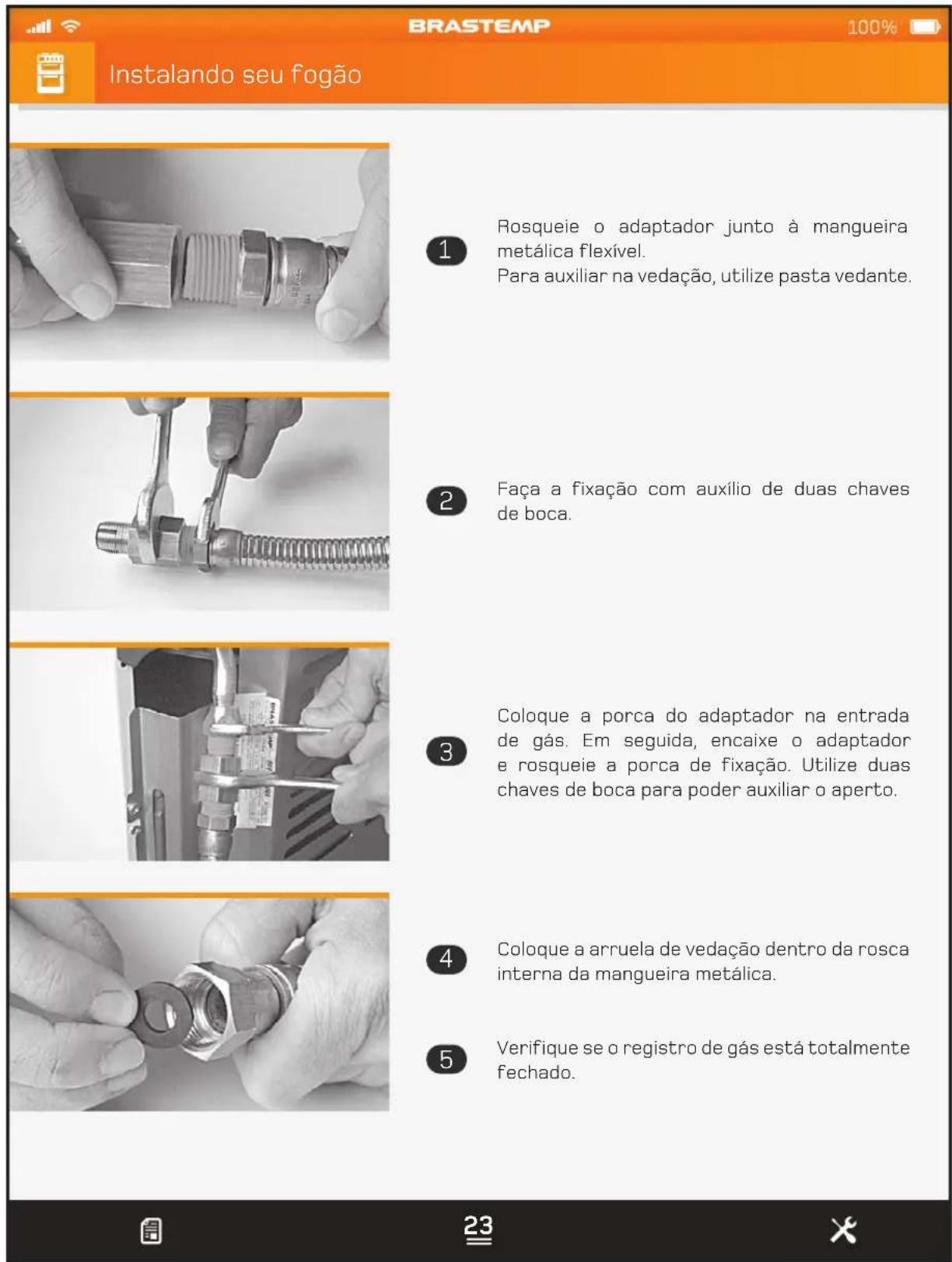 BRASTEMP

100%

Instalando seu fogão

1 Rosqueie o adaptador junto à mangueira metálica flexível.
Para auxiliar na vedação, utilize pasta vedante.

2 Faça a fixação com auxílio de duas chaves de boca.

3 Coloque a porca do adaptador na entrada de gás. Em seguida, encaixe o adaptador e rosqueie a porca de fixação. Utilize duas chaves de boca para poder auxiliar o aperto.

4 Coloque a arruela de vedação dentro da rosca interna da mangueira metálica.

5 Verifique se o registro de gás está totalmente fechado.

23